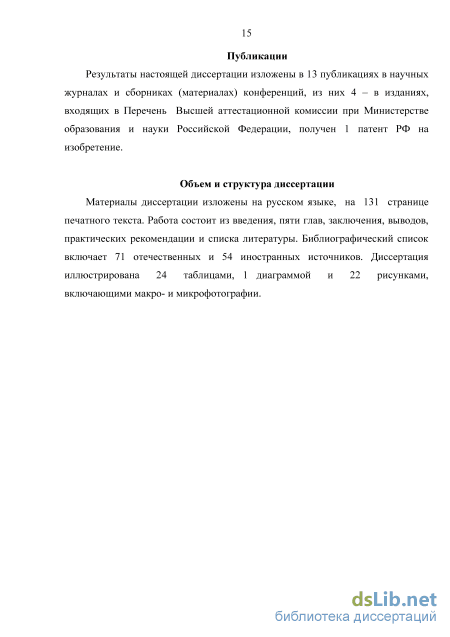 15

Публикации

Результаты настоящей диссертации изложены в 13 публикациях в научных журналах и сборниках (материалах) конференций, из них 4 – в изданиях, входящих в Перечень Высшей аттестационной комиссии при Министерстве образования и науки Российской Федерации, получен 1 патент РФ на изобретение.

Объем и структура диссертации

Материалы диссертации изложены на русском языке, на 131 странице печатного текста. Работа состоит из введения, пяти глав, заключения, выводов, практических рекомендации и списка литературы. Библиографический список включает 71 отечественных и 54 иностранных источников. Диссертация иллюстрирована 24 таблицами, 1 диаграммой и 22 рисунками, включающими макро- и микрофотографии.

dsLib.net
библиотека диссертаций